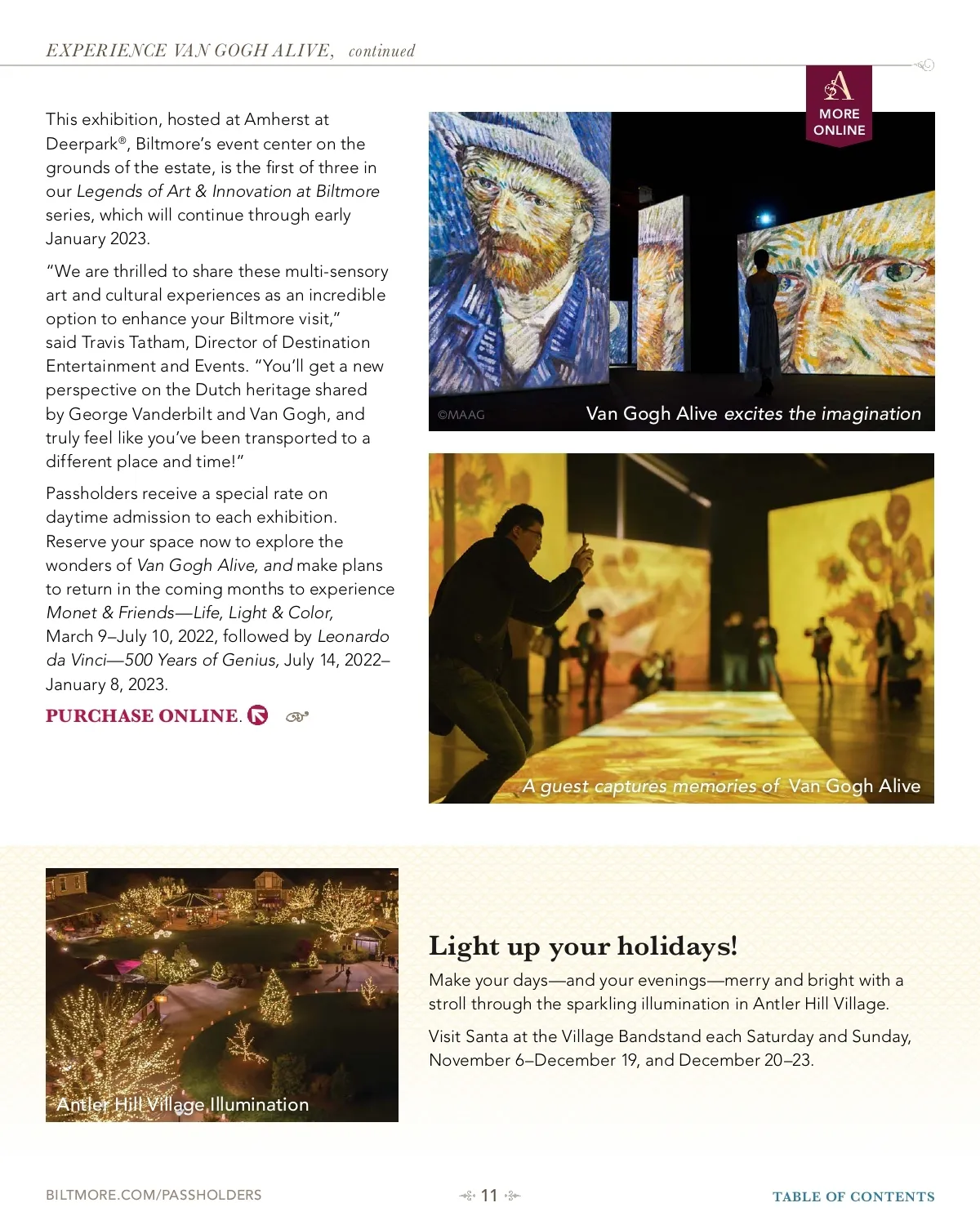 EXPERIENCE VAN GOGH ALIVE, continued

This exhibition, hosted at Amherst at Deerpark®, Biltmore's event center on the grounds of the estate, is the first of three in our Legends of Art & Innovation at Biltmore series, which will continue through early January 2023.

"We are thrilled to share these multi-sensory art and cultural experiences as an incredible option to enhance your Biltmore visit," said Travis Tatham, Director of Destination Entertainment and Events. "You'll get a new perspective on the Dutch heritage shared by George Vanderbilt and Van Gogh, and truly feel like you've been transported to a different place and time!"

Passholders receive a special rate on daytime admission to each exhibition. Reserve your space now to explore the wonders of Van Gogh Alive, and make plans to return in the coming months to experience Monet & Friends—Life, Light & Color, March 9–July 10, 2022, followed by Leonardo da Vinci—500 Years of Genius, July 14, 2022–January 8, 2023.

PURCHASE ONLINE.

A
MORE ONLINE

©MAAG
Van Gogh Alive excites the imagination

A guest captures memories of Van Gogh Alive

Antler Hill Village Illumination

Light up your holidays!

Make your days—and your evenings—merry and bright with a stroll through the sparkling illumination in Antler Hill Village.

Visit Santa at the Village Bandstand each Saturday and Sunday, November 6–December 19, and December 20–23.

BILTMORE.COM/PASSHOLDERS
11
TABLE OF CONTENTS